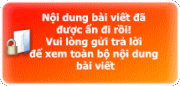 Nội dung bài viết đã được ẩn đi rồi!
Vui lòng gửi trả lời để xem toàn bộ nội dung bài viết